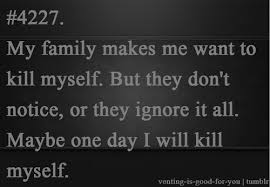 #4227.

My family makes me want to kill myself. But they don't notice, or they ignore it all. Maybe one day I will kill myself.

venting-is-good-for-you | tumblr